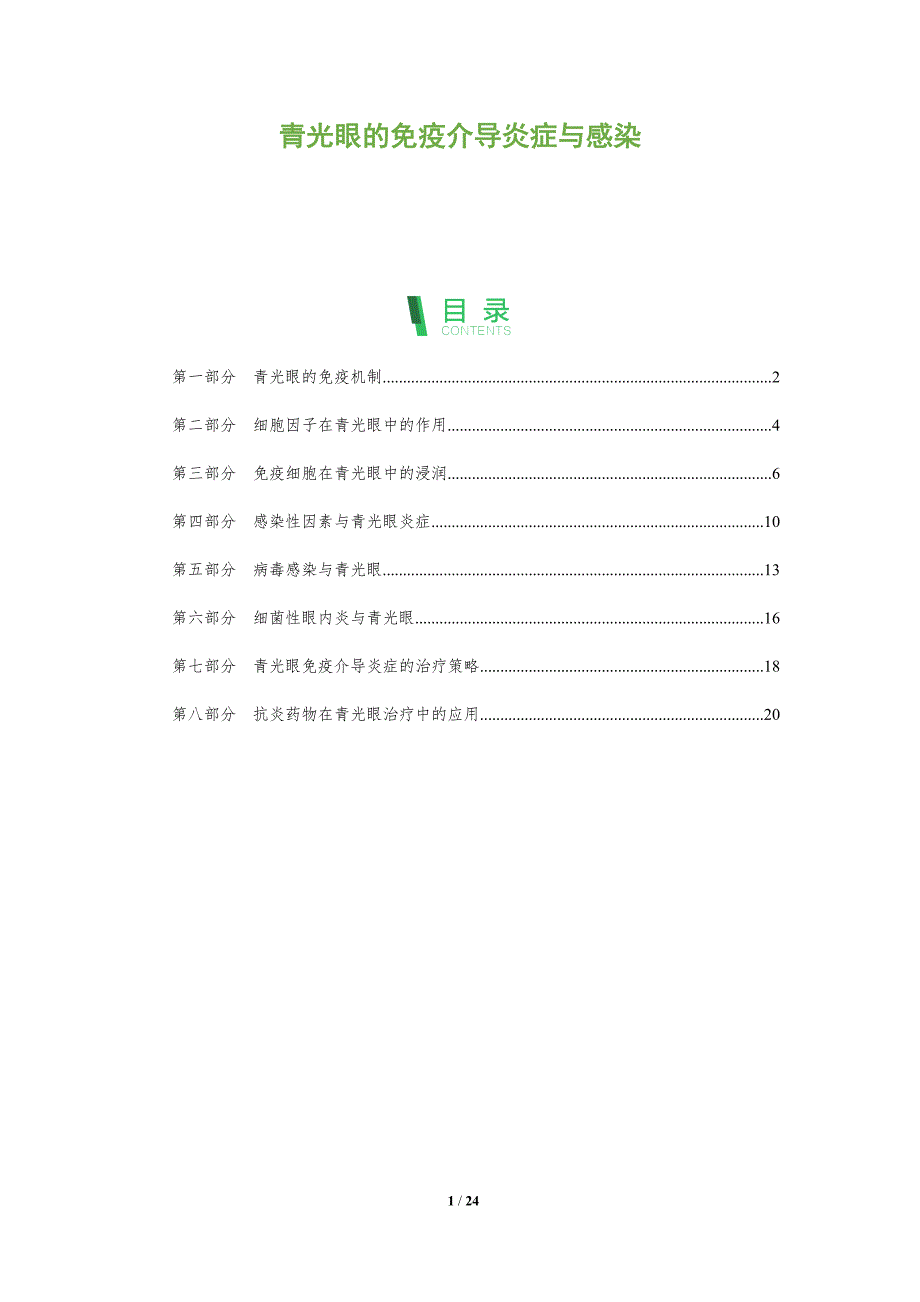 青光眼的免疫介导炎症与感染

目录
CONTENTS

第一部分 青光眼的免疫机制 2

第二部分 细胞因子在青光眼中的作用 4

第三部分 免疫细胞在青光眼中的浸润 6

第四部分 感染性因素与青光眼炎症 10

第五部分 病毒感染与青光眼 13

第六部分 细菌性眼内炎与青光眼 16

第七部分 青光眼免疫介导炎症的治疗策略 18

第八部分 抗炎药物在青光眼治疗中的应用 20

1 / 24